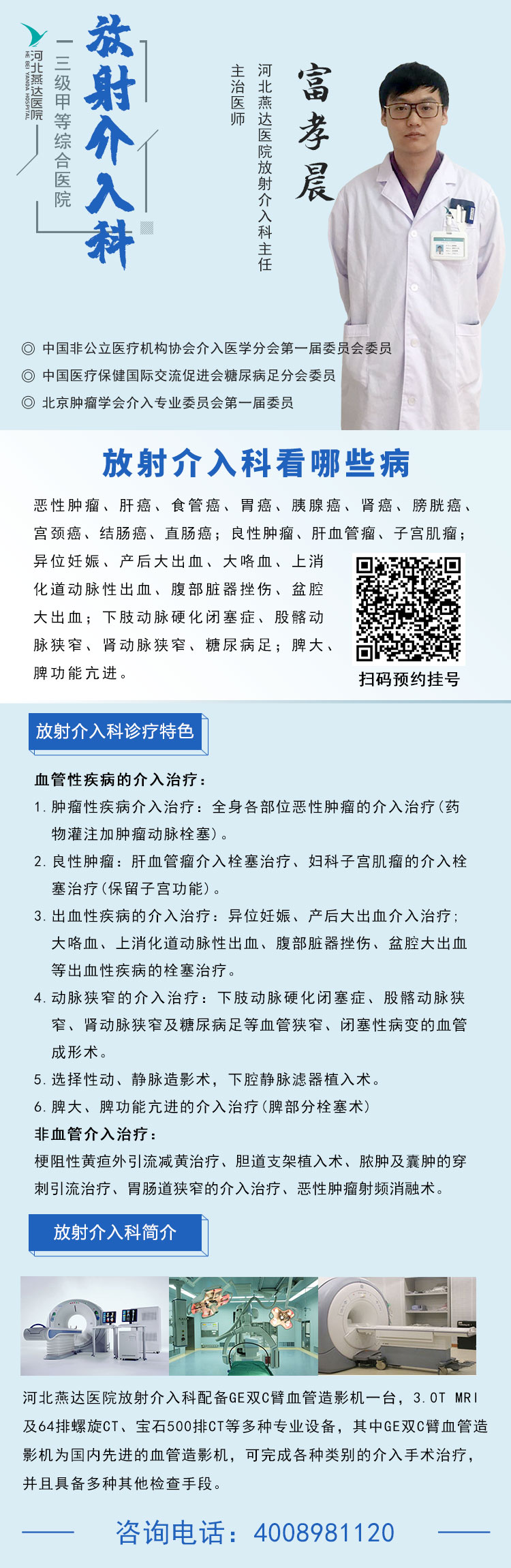 河北燕达医院
HEBEI YANDA HOSPITAL

三级甲等综合医院

放射介入科

富孝晨

河北燕达医院放射介入科主任

主治医师

◎ 中国非公立医疗机构协会介入医学分会第一届委员会委员

◎ 中国医疗保健国际交流促进会糖尿病足分会委员

◎ 北京肿瘤学会介入专业委员会第一届委员

放射介入科看哪些病

恶性肿瘤、肝癌、食管癌、胃癌、胰腺癌、肾癌、膀胱癌、宫颈癌、结肠癌、直肠癌；良性肿瘤、肝血管瘤、子宫肌瘤；异位妊娠、产后大出血、大咯血、上消化道动脉性出血、腹部脏器挫伤、盆腔大出血；下肢动脉硬化闭塞症、股髂动脉狭窄、肾动脉狭窄、糖尿病足；脾大、脾功能亢进。

扫码预约挂号

放射介入科诊疗特色

血管性疾病的介入治疗：

1. 肿瘤性疾病介入治疗：全身各部位恶性肿瘤的介入治疗(药物灌注加肿瘤动脉栓塞)。

2. 良性肿瘤：肝血管瘤介入栓塞治疗、妇科子宫肌瘤的介入栓塞治疗(保留子宫功能)。

3. 出血性疾病的介入治疗：异位妊娠、产后大出血介入治疗；大咯血、上消化道动脉性出血、腹部脏器挫伤、盆腔大出血等出血性疾病的栓塞治疗。

4. 动脉狭窄的介入治疗：下肢动脉硬化闭塞症、股髂动脉狭窄、肾动脉狭窄及糖尿病足等血管狭窄、闭塞性病变的血管成形术。

5. 选择性动、静脉造影术，下腔静脉滤器植入术。

6. 脾大、脾功能亢进的介入治疗(脾部分栓塞术)

非血管介入治疗：

梗阻性黄疸外引流减黄治疗、胆道支架植入术、脓肿及囊肿的穿刺引流治疗、胃肠道狭窄的介入治疗、恶性肿瘤射频消融术。

放射介入科简介

河北燕达医院放射介入科配备GE双C臂血管造影机一台，3.0T MRI及64排螺旋CT、宝石500排CT等多种专业设备，其中GE双C臂血管造影机为国内先进的血管造影机，可完成各种类别的介入手术治疗，并且具备多种其他检查手段。

咨询电话：4008981120